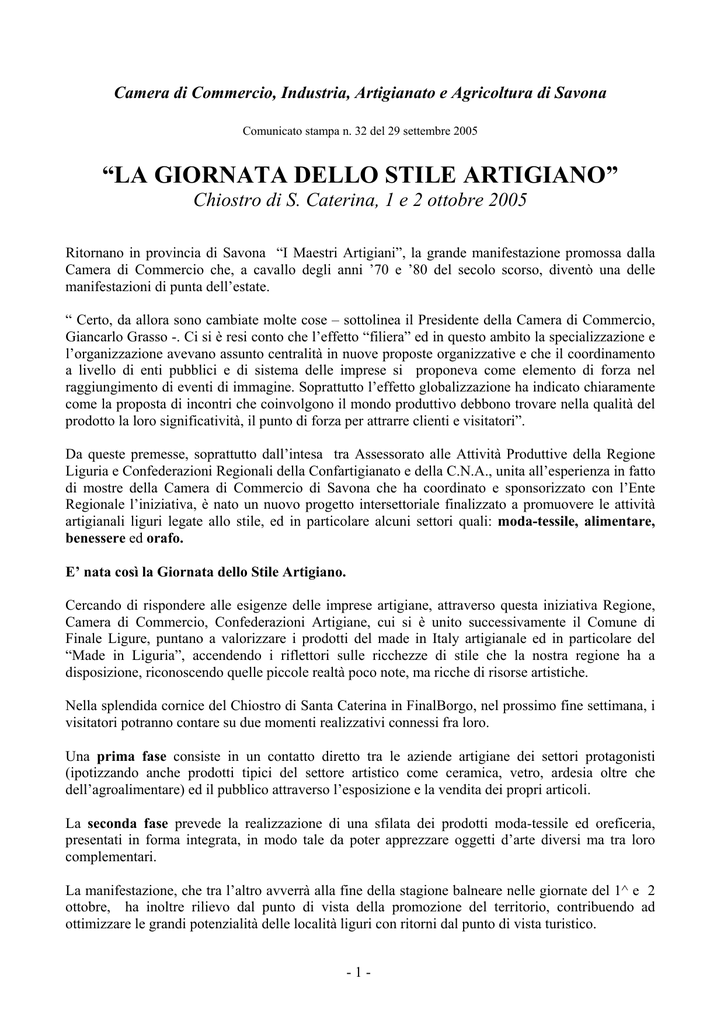 Camera di Commercio, Industria, Artigianato e Agricoltura di Savona

Comunicato stampa n. 32 del 29 settembre 2005

“LA GIORNATA DELLO STILE ARTIGIANO”
Chiostro di S. Caterina, 1 e 2 ottobre 2005

Ritornano in provincia di Savona “I Maestri Artigiani”, la grande manifestazione promossa dalla Camera di Commercio che, a cavallo degli anni ’70 e ’80 del secolo scorso, diventò una delle manifestazioni di punta dell’estate.

“ Certo, da allora sono cambiate molte cose – sottolinea il Presidente della Camera di Commercio, Giancarlo Grasso -. Ci si è resi conto che l’effetto “filiera” ed in questo ambito la specializzazione e l’organizzazione avevano assunto centralità in nuove proposte organizzative e che il coordinamento a livello di enti pubblici e di sistema delle imprese si proponeva come elemento di forza nel raggiungimento di eventi di immagine. Soprattutto l’effetto globalizzazione ha indicato chiaramente come la proposta di incontri che coinvolgono il mondo produttivo debbono trovare nella qualità del prodotto la loro significatività, il punto di forza per attrarre clienti e visitatori”.

Da queste premesse, soprattutto dall’intesa tra Assessorato alle Attività Produttive della Regione Liguria e Confederazioni Regionali della Confartigianato e della C.N.A., unita all’esperienza in fatto di mostre della Camera di Commercio di Savona che ha coordinato e sponsorizzato con l’Ente Regionale l’iniziativa, è nato un nuovo progetto intersettoriale finalizzato a promuovere le attività artigianali liguri legate allo stile, ed in particolare alcuni settori quali: moda-tessile, alimentare, benessere ed orafo.

E’ nata così la Giornata dello Stile Artigiano.

Cercando di rispondere alle esigenze delle imprese artigiane, attraverso questa iniziativa Regione, Camera di Commercio, Confederazioni Artigiane, cui si è unito successivamente il Comune di Finale Ligure, puntano a valorizzare i prodotti del made in Italy artigianale ed in particolare del “Made in Liguria”, accendendo i riflettori sulle ricchezze di stile che la nostra regione ha a disposizione, riconoscendo quelle piccole realtà poco note, ma ricche di risorse artistiche.

Nella splendida cornice del Chiostro di Santa Caterina in FinalBorgo, nel prossimo fine settimana, i visitatori potranno contare su due momenti realizzativi connessi fra loro.

Una prima fase consiste in un contatto diretto tra le aziende artigiane dei settori protagonisti (ipotizzando anche prodotti tipici del settore artistico come ceramica, vetro, ardesia oltre che dell’agroalimentare) ed il pubblico attraverso l’esposizione e la vendita dei propri articoli.

La seconda fase prevede la realizzazione di una sfilata dei prodotti moda-tessile ed oreficeria, presentati in forma integrata, in modo tale da poter apprezzare oggetti d’arte diversi ma tra loro complementari.

La manifestazione, che tra l’altro avverrà alla fine della stagione balneare nelle giornate del 1^ e 2 ottobre, ha inoltre rilievo dal punto di vista della promozione del territorio, contribuendo ad ottimizzare le grandi potenzialità delle località liguri con ritorni dal punto di vista turistico.

- 1 -